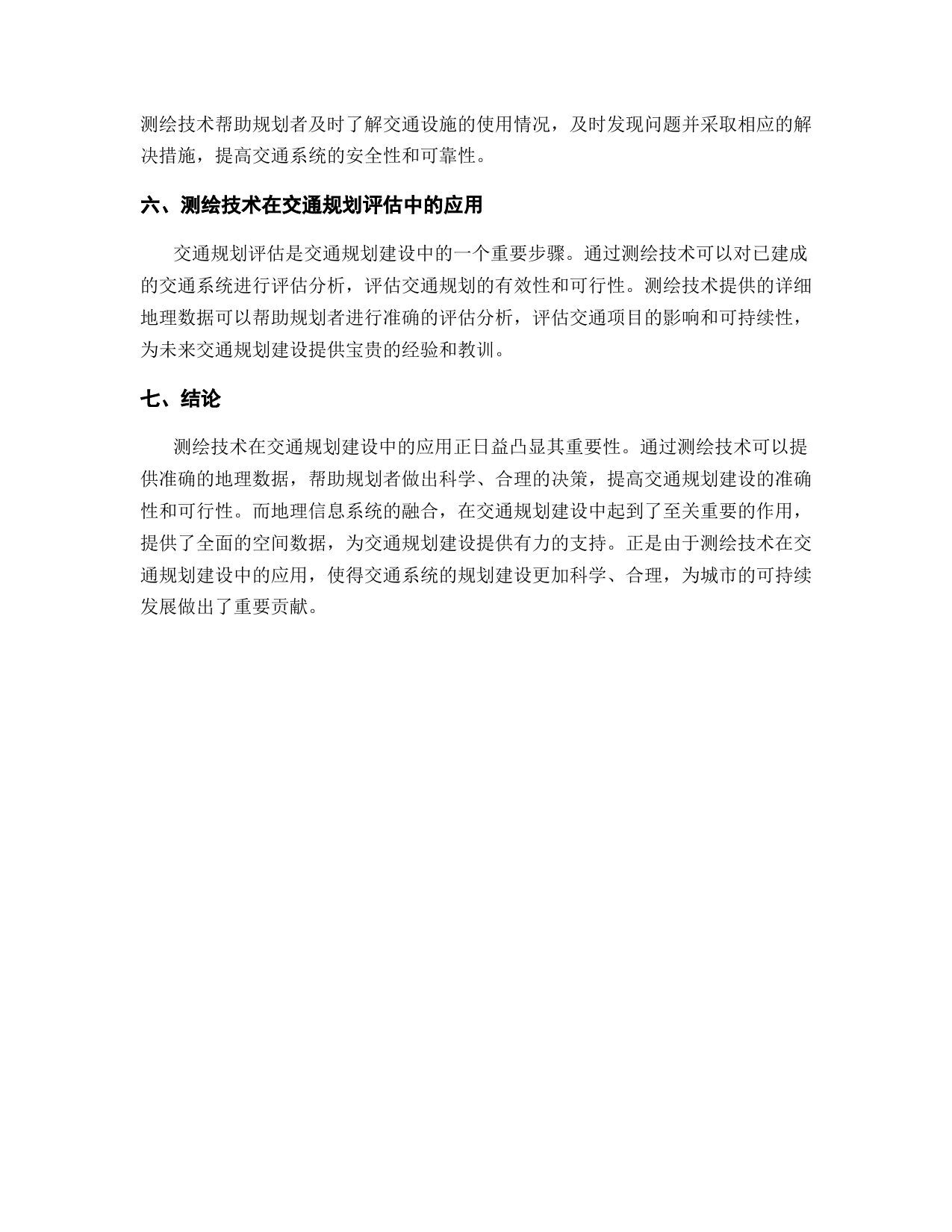 测绘技术帮助规划者及时了解交通设施的使用情况，及时发现问题并采取相应的解决措施，提高交通系统的安全性和可靠性。

六、测绘技术在交通规划评估中的应用

交通规划评估是交通规划建设中的一个重要步骤。通过测绘技术可以对已建成的交通系统进行评估分析，评估交通规划的有效性和可行性。测绘技术提供的详细地理数据可以帮助规划者进行准确的评估分析，评估交通项目的影响和可持续性，为未来交通规划建设提供宝贵的经验和教训。

七、结论

测绘技术在交通规划建设中的应用正日益凸显其重要性。通过测绘技术可以提供准确的地理数据，帮助规划者做出科学、合理的决策，提高交通规划建设的准确性和可行性。而地理信息系统的融合，在交通规划建设中起到了至关重要的作用，提供了全面的空间数据，为交通规划建设提供有力的支持。正是由于测绘技术在交通规划建设中的应用，使得交通系统的规划建设更加科学、合理，为城市的可持续发展做出了重要贡献。